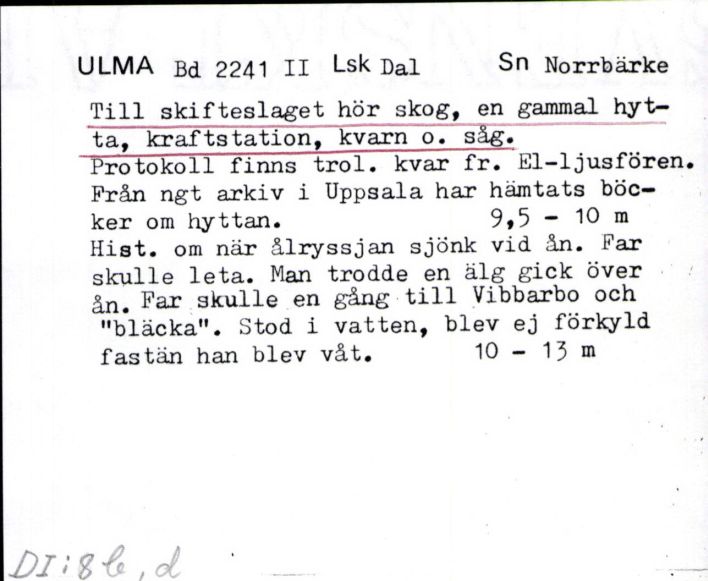 ULMA Bd 2241 II Lsk Dal Sn Norrbärke

Till skifteslaget hör skog, en gammal hytta, kraftstation, kvarn o. såg. Protokoll finns trol. kvar fr. El-ljusfören. Från ngt arkiv i Uppsala har hämtats böcker om hyttan. 9,5 - 10 m
Hist. om när ålryssjan sjönk vid ån. Far skulle leta. Man trodde en älg gick över ån. Far skulle en gång till Vibbarbo och "bläcka". Stod i vatten, blev ej förkyld fastän han blev våt. 10 - 13 m

DI:8 b, d